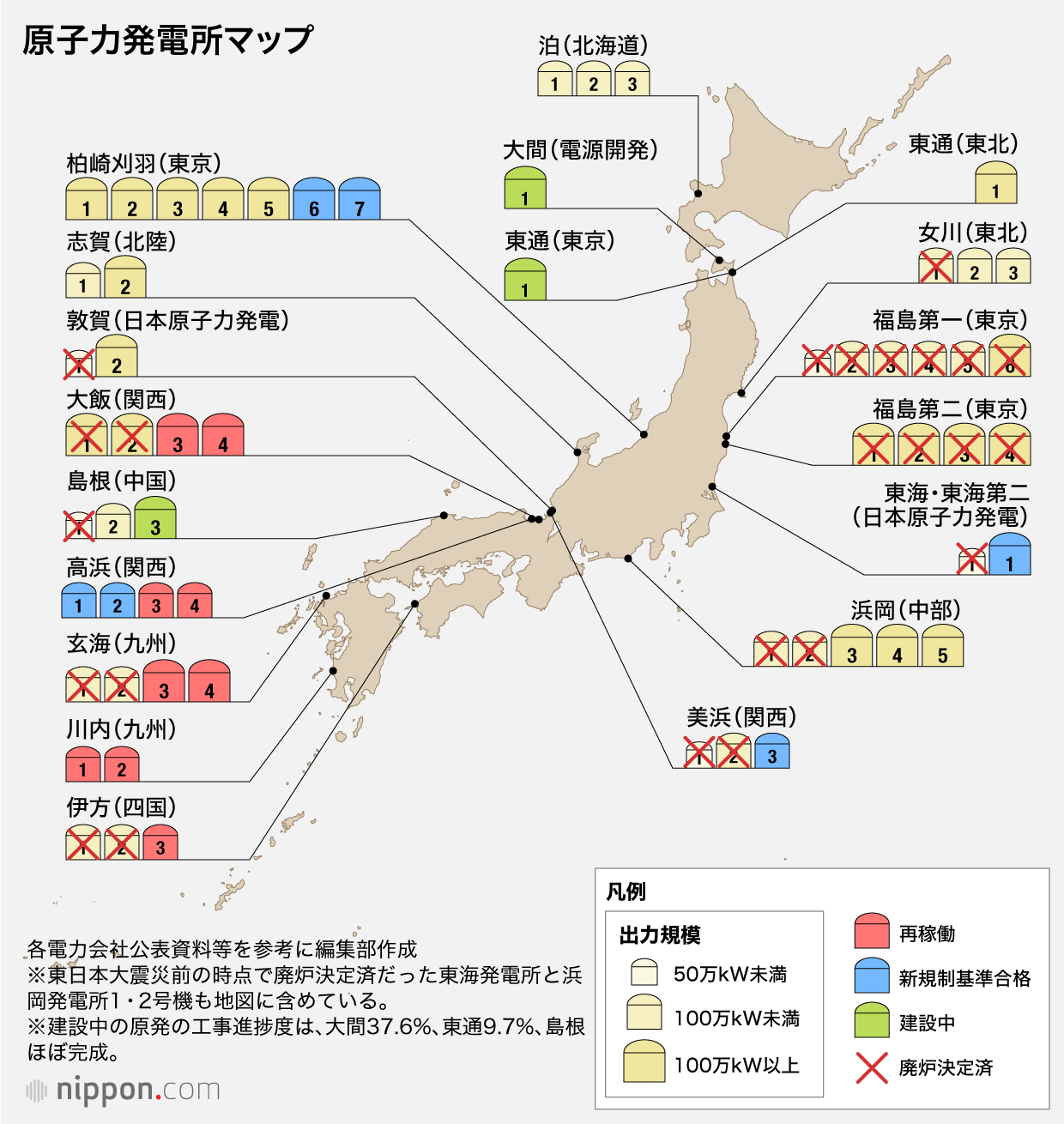 原子力発電所マップ

泊(北海道)
1 2 3

大間(電源開発)
1

東通(東京)
1

東通(東北)
1

女川(東北)
1 2 3

福島第一(東京)
1 2 3 4 5 6

福島第二(東京)
1 2 3 4

東海・東海第二
(日本原子力発電)
1 1

浜岡(中部)
1 2 3 4 5

美浜(関西)
1 2 3

柏崎刈羽(東京)
1 2 3 4 5 6 7

志賀(北陸)
1 2

敦賀(日本原子力発電)
1 2

大飯(関西)
1 2 3 4

島根(中国)
1 2 3

高浜(関西)
1 2 3 4

玄海(九州)
1 2 3 4

川内(九州)
1 2

伊方(四国)
1 2 3

各電力会社公表資料等を参考に編集部作成
※東日本大震災前の時点で廃炉決定済だった東海発電所と浜岡発電所1・2号機も地図に含めている。
※建設中の原発の工事進捗度は、大間37.6%、東通9.7%、島根ほぼ完成。

nippon.com

凡例
出力規模
50万kW未満
100万kW未満
100万kW以上
再稼働
新規制基準合格
建設中
廃炉決定済